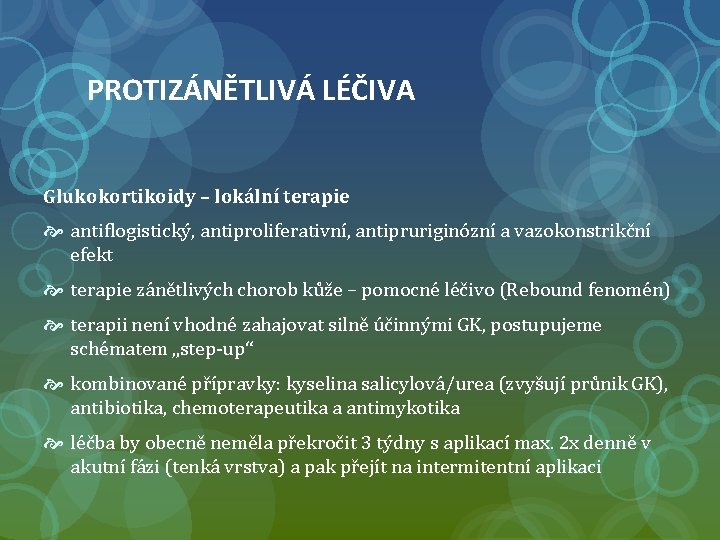 PROTIZÁNĚTLIVÁ LÉČIVA

Glukokortikoidy – lokální terapie

antiflogistický, antiproliferativní, antipruriginózní a vazokonstrikční efekt

terapie zánětlivých chorob kůže – pomocné léčivo (Rebound fenomén)

terapii není vhodné zahajovat silně účinnými GK, postupujeme schématem „step-up“

kombinované přípravky: kyselina salicylová/urea (zvyšují průnik GK), antibiotika, chemoterapeutika a antimykotika

léčba by obecně neměla překročit 3 týdny s aplikací max. 2x denně v akutní fázi (tenká vrstva) a pak přejít na intermitentní aplikaci